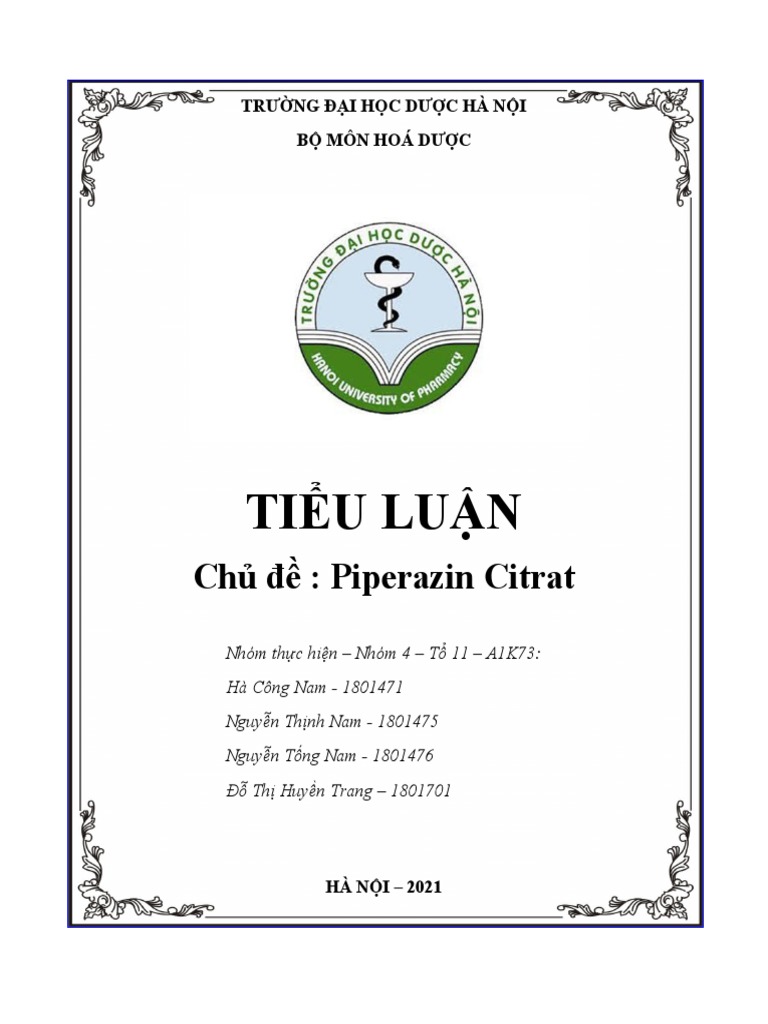 TRƯỜNG ĐẠI HỌC DƯỢC HÀ NỘI

BỘ MÔN HOÁ DƯỢC

TRƯỜNG ĐẠI HỌC DƯỢC HÀ NỘI

HANOI UNIVERSITY OF PHARMACY

TIỂU LUẬN

Chủ đề : Piperazin Citrat

Nhóm thực hiện – Nhóm 4 – Tổ 11 – A1K73:

Hà Công Nam - 1801471

Nguyễn Thịnh Nam - 1801475

Nguyễn Tống Nam - 1801476

Đỗ Thị Huyền Trang – 1801701

HÀ NỘI – 2021